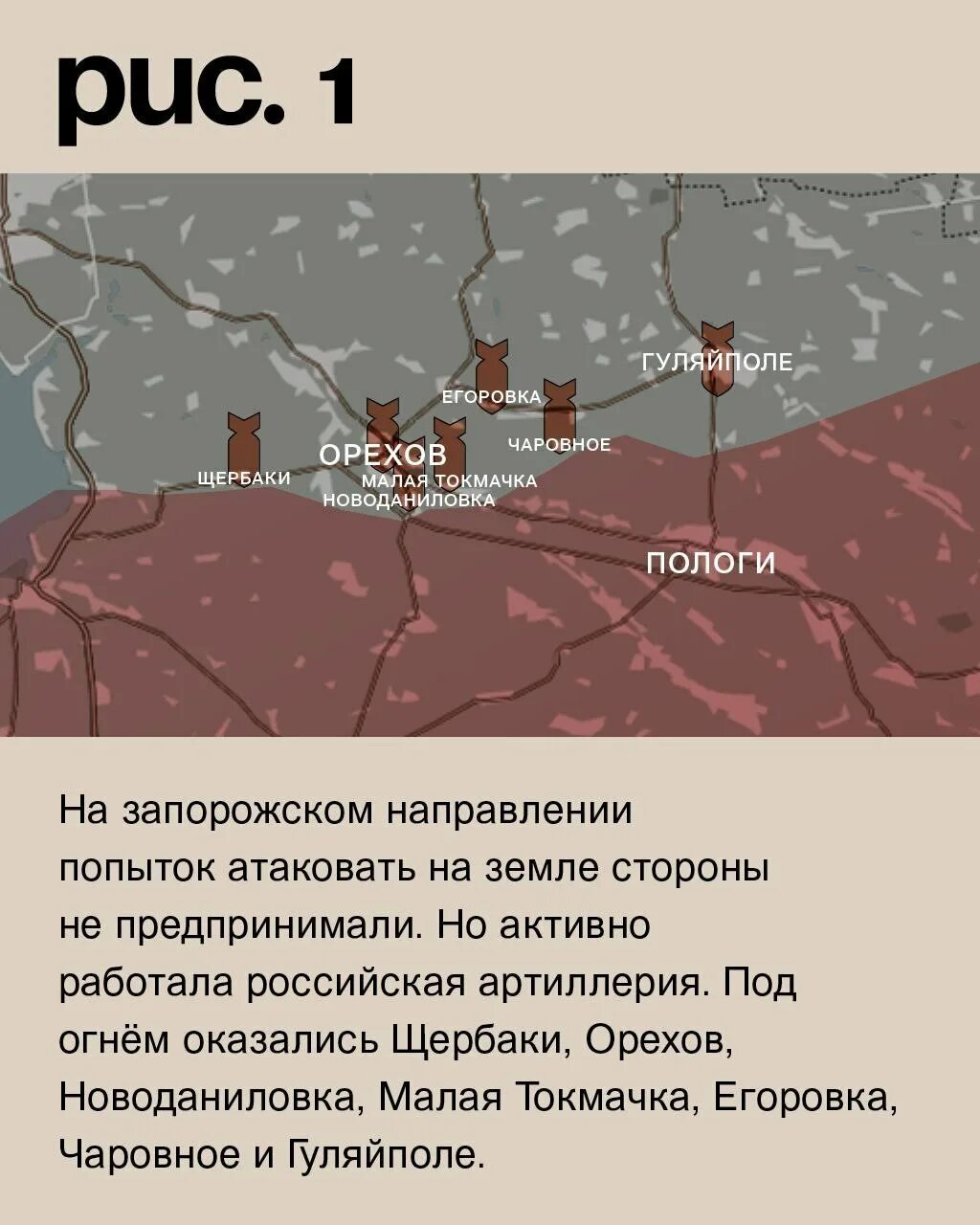 рис. 1

ГУЛЯЙПОЛЕ

ЕГОРОВКА

ЧАРОВНОЕ

ОРЕХОВ

ЩЕРБАКИ

МАЛАЯ ТОКМАЧКА

НОВОДАНИЛОВКА

ПОЛОГИ

На запорожском направлении попыток атаковать на земле стороны не предпринимали. Но активно работала российская артиллерия. Под огнём оказались Щербаки, Орехов, Новоданиловка, Малая Токмачка, Егоровка, Чаровное и Гуляйполе.